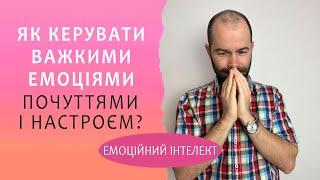 ЯК КЕРУВАТИ ВАЖКИМИ ЕМОЦІЯМИ ПОЧУТТЯМИ І НАСТРОЄМ?

ЕМОЦІЙНИЙ ІНТЕЛЕКТ